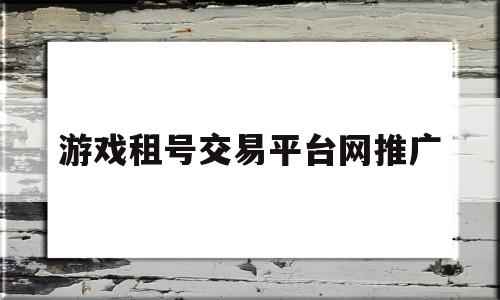 游戏租号交易平台网推广